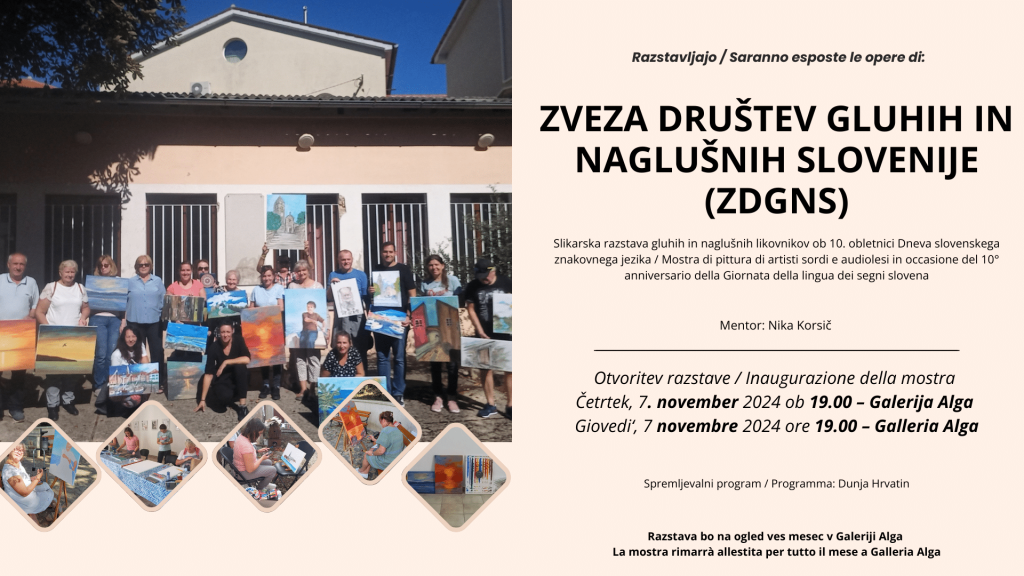 Razstavljajo / Saranno esposte le opere di:

ZVEZA DRUŠTEV GLUHIH IN NAGLUŠNIH SLOVENIJE (ZDGNS)

Slikarska razstava gluhih in naglušnih likovnikov ob 10. obletnici Dneva slovenskega znakovnega jezika / Mostra di pittura di artisti sordi e audiolesi in occasione del 10° anniversario della Giornata della lingua dei segni slovena

Mentor: Nika Korsič

Otvoritev razstave / Inaugurazione della mostra
Četrtek, 7. november 2024 ob 19.00 – Galerija Alga
Giovedi', 7 novembre 2024 ore 19.00 – Galleria Alga

Spremljevalni program / Programma: Dunja Hrvatin

Razstava bo na ogled ves mesec v Galeriji Alga
La mostra rimarrà allestita per tutto il mese a Galleria Alga